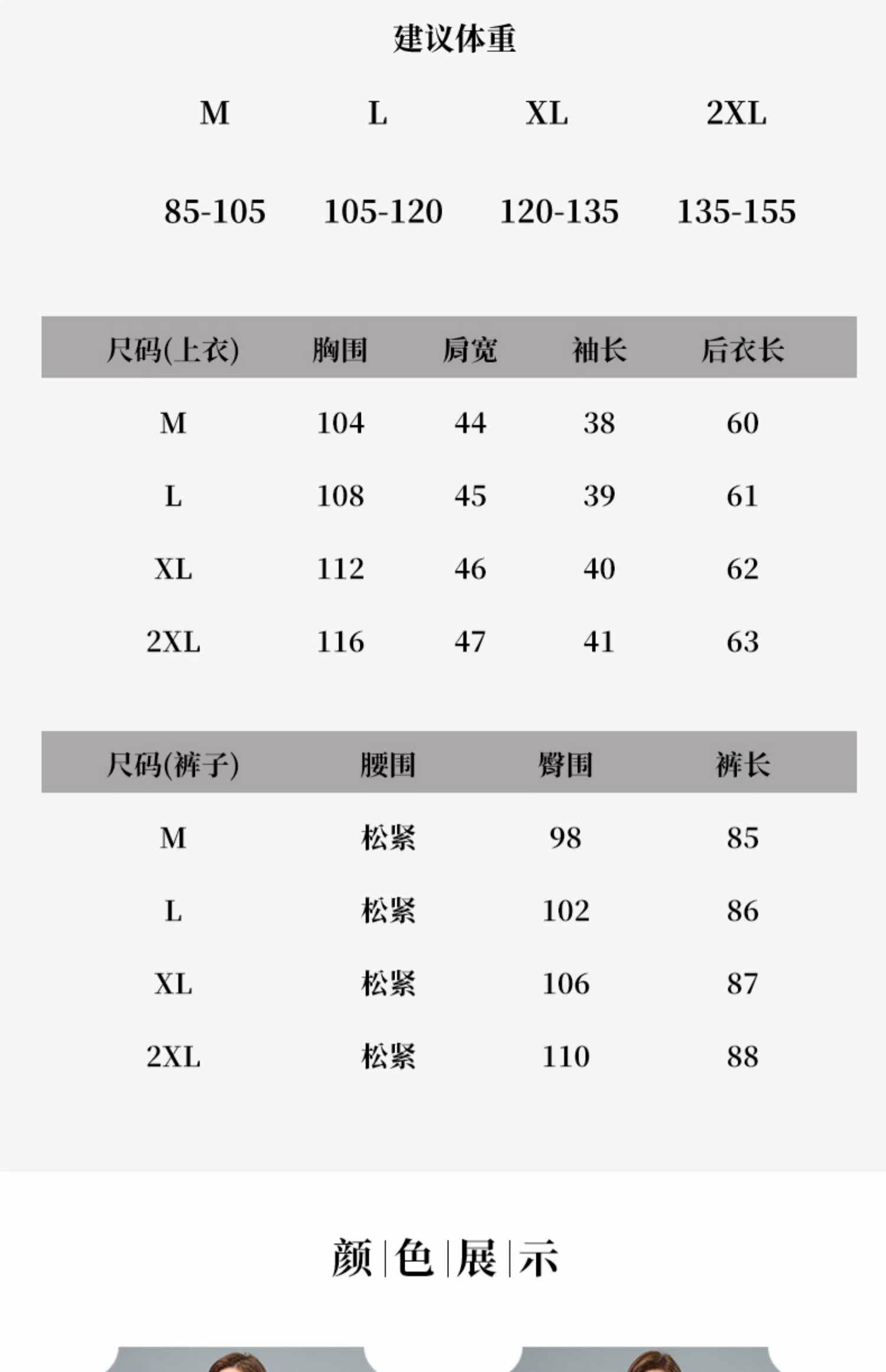 建议体重

| M | L | XL | 2XL |
|---|---|---|---|
| 85-105 | 105-120 | 120-135 | 135-155 |

| 尺码(上衣) | 胸围 | 肩宽 | 袖长 | 后衣长 |
|---|---|---|---|---|
| M | 104 | 44 | 38 | 60 |
| L | 108 | 45 | 39 | 61 |
| XL | 112 | 46 | 40 | 62 |
| 2XL | 116 | 47 | 41 | 63 |

| 尺码(裤子) | 腰围 | 臀围 | 裤长 |
|---|---|---|---|
| M | 松紧 | 98 | 85 |
| L | 松紧 | 102 | 86 |
| XL | 松紧 | 106 | 87 |
| 2XL | 松紧 | 110 | 88 |

颜|色|展|示